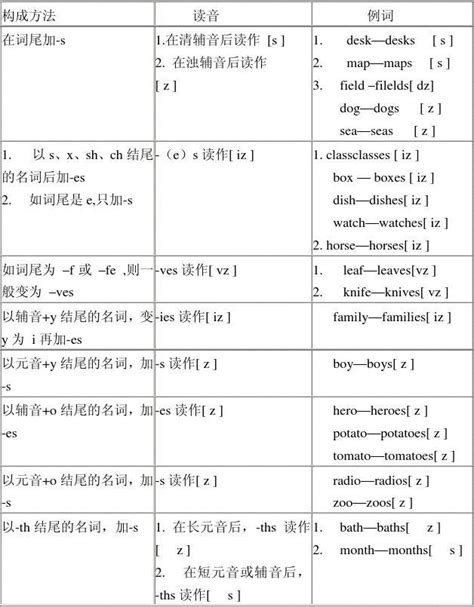 | 构成方法 | 读音 | 例词 |
|---|---|---|
| 在词尾加-s | 1.在清辅音后读作 [s ] 2. 在浊辅音后读作 [ z ] | 1. desk—desks [ s ] 2. map—maps [ s ] 3. field –filelds[ dz] dog—dogs [ z ] sea—seas [ z ] |
| 1. 以 s、x、sh、ch 结尾的名词后加-es 2. 如词尾是 e,只加-s | -（e）s 读作[ iz ] | 1. classclasses [ iz ] box — boxes [ iz ] dish—dishes[ iz ] watch—watches[ iz ] 2. horse—horses[ iz ] |
| 如词尾为 –f 或 –fe ,则一般变为 –ves | -ves 读作[ vz ] | 1. leaf—leaves[vz ] 2. knife—knives[ vz ] |
| 以辅音+y 结尾的名词，变 y 为 i 再加-es | -ies 读作[ iz ] | family—families[ iz ] |
| 以元音+y 结尾的名词，加-s | -s 读作[ z ] | boy—boys[ z ] |
| 以辅音+o 结尾的名词，加-es | -es 读作[ z ] | hero—heroes[ z ] potato—potatoes[ z ] tomato—tomatoes[ z ] |
| 以元音+o 结尾的名词，加-s | -s 读作[ z ] | radio—radios[ z ] zoo—zoos[ z ] |
| 以-th 结尾的名词，加-s | 1. 在长元音后，-ths 读作[ z ] 2. 在短元音或辅音后，-ths 读作[ s ] | 1. bath—baths[ z ] 2. month—months[ s ] |